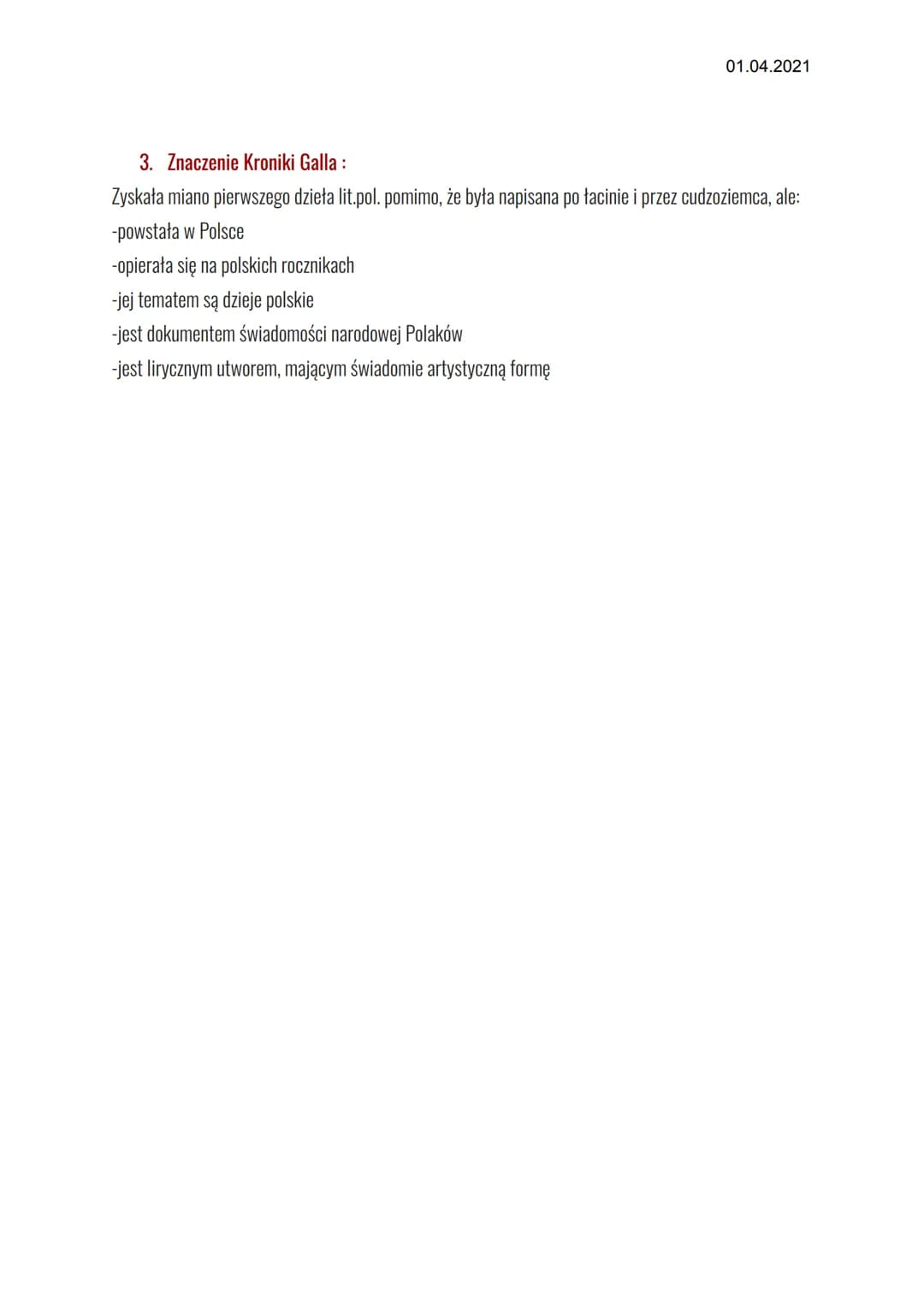 01.04.2021

3. Znaczenie Kroniki Galla :

Zyskała miano pierwszego dzieła lit.pol. pomimo, że była napisana po łacinie i przez cudzoziemca, ale:
-powstała w Polsce
-opierała się na polskich rocznikach
-jej tematem są dzieje polskie
-jest dokumentem świadomości narodowej Polaków
-jest lirycznym utworem, mającym świadomie artystyczną formę